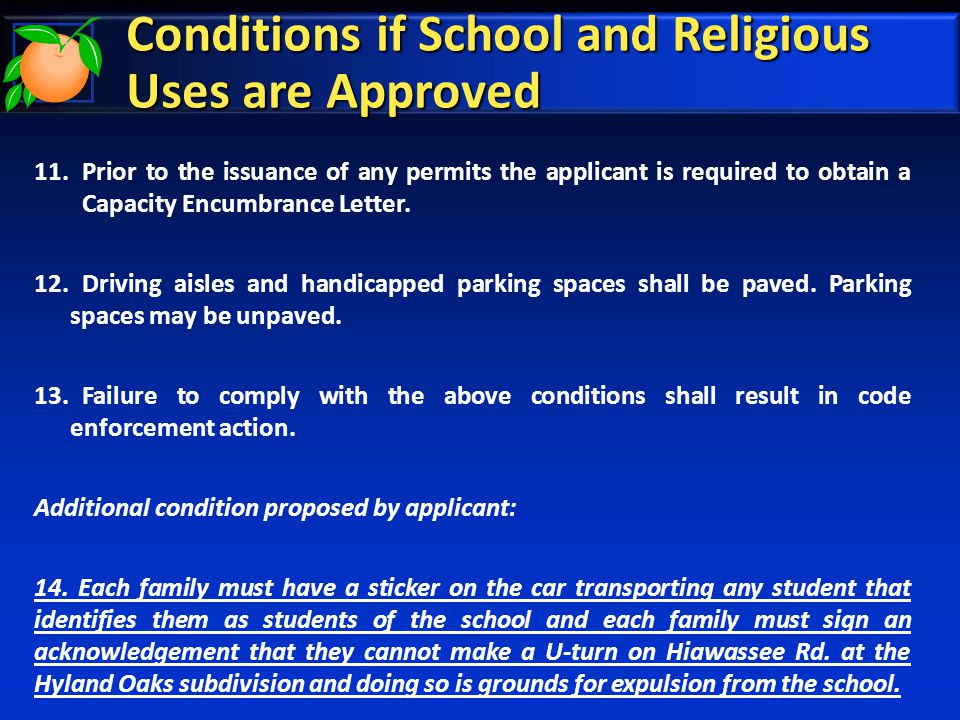 Conditions if School and Religious Uses are Approved

11. Prior to the issuance of any permits the applicant is required to obtain a Capacity Encumbrance Letter.

12. Driving aisles and handicapped parking spaces shall be paved. Parking spaces may be unpaved.

13. Failure to comply with the above conditions shall result in code enforcement action.

Additional condition proposed by applicant:

14. Each family must have a sticker on the car transporting any student that identifies them as students of the school and each family must sign an acknowledgement that they cannot make a U-turn on Hiawassee Rd. at the Hyland Oaks subdivision and doing so is grounds for expulsion from the school.